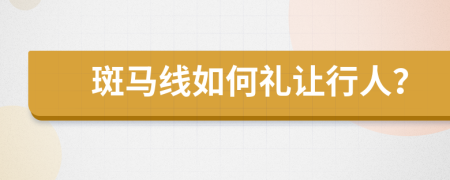 斑马线如何礼让行人?